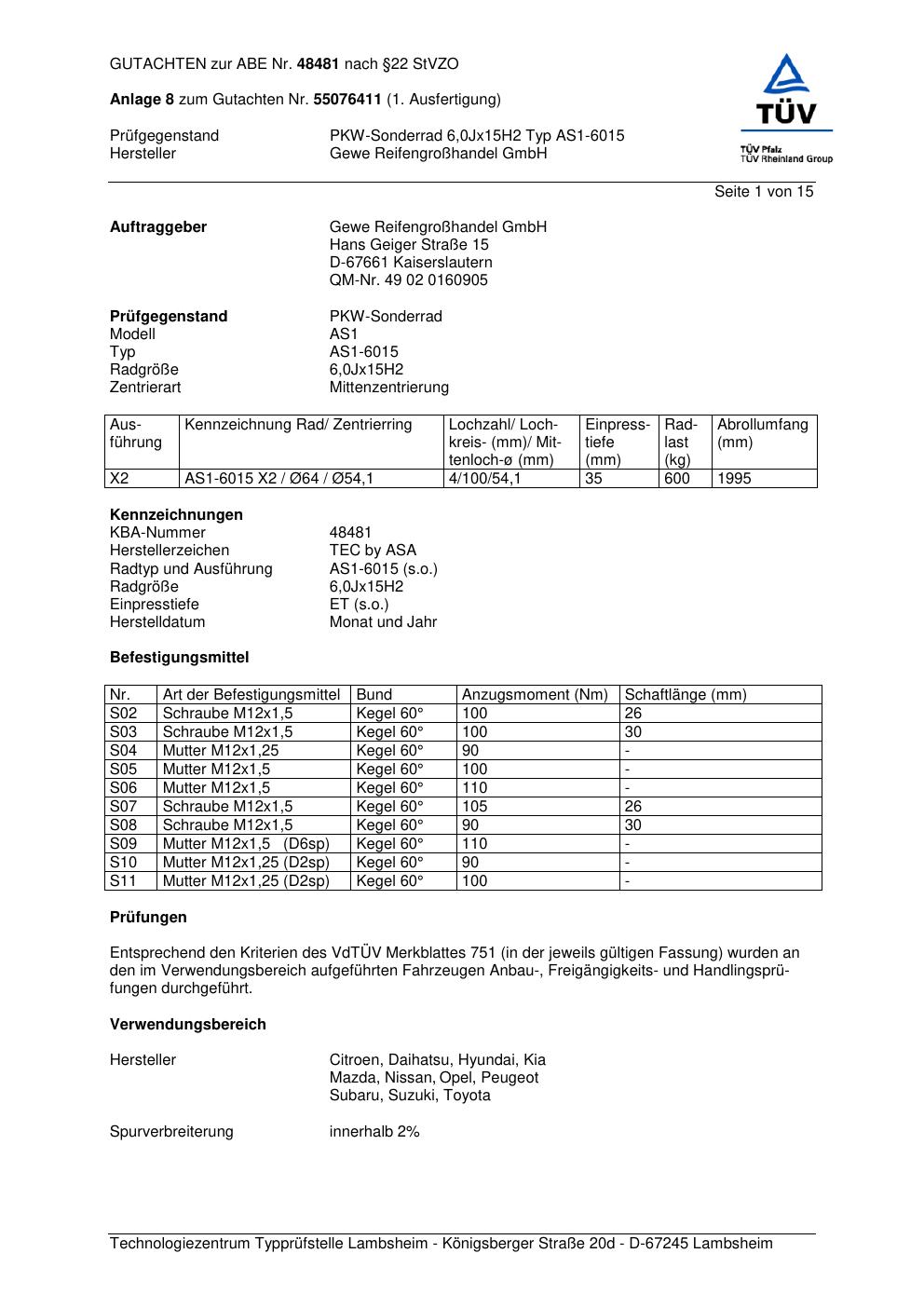 GUTACHTEN zur ABE Nr. 48481 nach §22 StVZO

Anlage 8 zum Gutachten Nr. 55076411 (1. Ausfertigung)

Prüfgegenstand PKW-Sonderrad 6,0Jx15H2 Typ AS1-6015
Hersteller Gewe Reifengroßhandel GmbH

TÜV
TÜV Pfalz
TÜV Rheinland Group

Seite 1 von 15

Auftraggeber
Gewe Reifengroßhandel GmbH
Hans Geiger Straße 15
D-67661 Kaiserslautern
QM-Nr. 49 02 0160905

Prüfgegenstand PKW-Sonderrad
Modell AS1
Typ AS1-6015
Radgröße 6,0Jx15H2
Zentrierart Mittenzentrierung

| Ausführung | Kennzeichnung Rad/ Zentrierring | Lochzahl/ Lochkreis- (mm)/ Mittenloch-ø (mm) | Einpresstiefe (mm) | Radlast (kg) | Abrollumfang (mm) |
|---|---|---|---|---|---|
| X2 | AS1-6015 X2 / Ø64 / Ø54,1 | 4/100/54,1 | 35 | 600 | 1995 |

Kennzeichnungen
KBA-Nummer 48481
Herstellerzeichen TEC by ASA
Radtyp und Ausführung AS1-6015 (s.o.)
Radgröße 6,0Jx15H2
Einpresstiefe ET (s.o.)
Herstelldatum Monat und Jahr

Befestigungsmittel

| Nr. | Art der Befestigungsmittel | Bund | Anzugsmoment (Nm) | Schaftlänge (mm) |
|---|---|---|---|---|
| S02 | Schraube M12x1,5 | Kegel 60° | 100 | 26 |
| S03 | Schraube M12x1,5 | Kegel 60° | 100 | 30 |
| S04 | Mutter M12x1,25 | Kegel 60° | 90 | - |
| S05 | Mutter M12x1,5 | Kegel 60° | 100 | - |
| S06 | Mutter M12x1,5 | Kegel 60° | 110 | - |
| S07 | Schraube M12x1,5 | Kegel 60° | 105 | 26 |
| S08 | Schraube M12x1,5 | Kegel 60° | 90 | 30 |
| S09 | Mutter M12x1,5 (D6sp) | Kegel 60° | 110 | - |
| S10 | Mutter M12x1,25 (D2sp) | Kegel 60° | 90 | - |
| S11 | Mutter M12x1,25 (D2sp) | Kegel 60° | 100 | - |

Prüfungen

Entsprechend den Kriterien des VdTÜV Merkblattes 751 (in der jeweils gültigen Fassung) wurden an den im Verwendungsbereich aufgeführten Fahrzeugen Anbau-, Freigängigkeits- und Handlingsprüfungen durchgeführt.

Verwendungsbereich

Hersteller Citroen, Daihatsu, Hyundai, Kia
Mazda, Nissan, Opel, Peugeot
Subaru, Suzuki, Toyota

Spurverbreiterung innerhalb 2%

Technologiezentrum Typprüfstelle Lambsheim - Königsberger Straße 20d - D-67245 Lambsheim